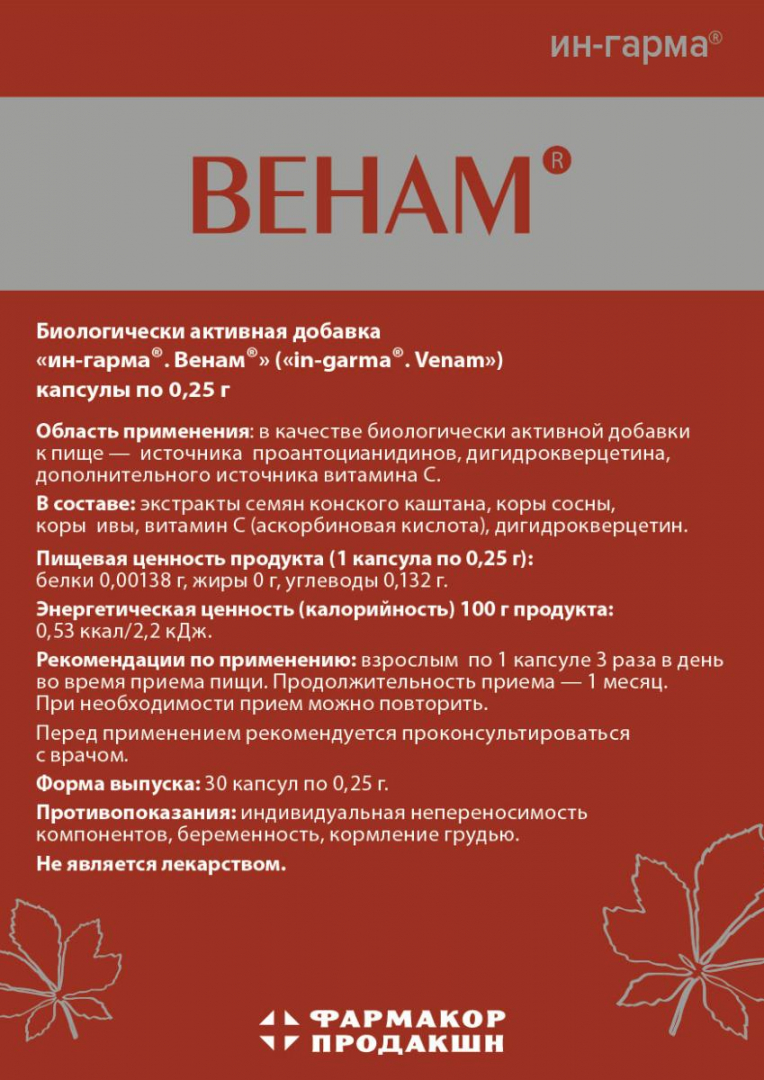 ин-гарма®

ВЕНАМ®

Биологически активная добавка «ин-гарма®. Венам®» («in-garma®. Venam») капсулы по 0,25 г

Область применения: в качестве биологически активной добавки к пище — источника проантоцианидинов, дигидрокверцетина, дополнительного источника витамина С.

В составе: экстракты семян конского каштана, коры сосны, коры ивы, витамин С (аскорбиновая кислота), дигидрокверцетин.

Пищевая ценность продукта (1 капсула по 0,25 г): белки 0,00138 г, жиры 0 г, углеводы 0,132 г.

Энергетическая ценность (калорийность) 100 г продукта: 0,53 ккал/2,2 кДж.

Рекомендации по применению: взрослым по 1 капсуле 3 раза в день во время приема пищи. Продолжительность приема — 1 месяц. При необходимости прием можно повторить.

Перед применением рекомендуется проконсультироваться с врачом.

Форма выпуска: 30 капсул по 0,25 г.

Противопоказания: индивидуальная непереносимость компонентов, беременность, кормление грудью.

Не является лекарством.

ФАРМАКОР ПРОДАКШН